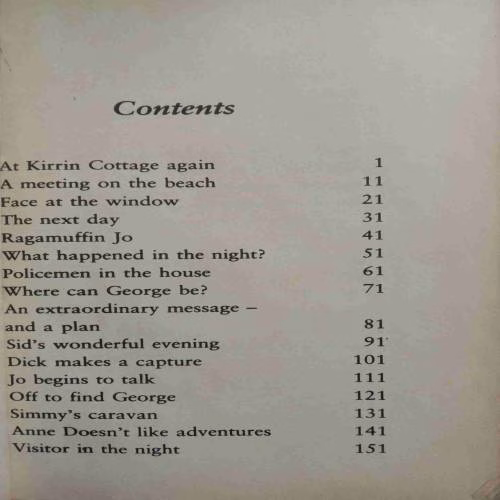 Contents

| | |
|---|---|
| At Kirrin Cottage again | 1 |
| A meeting on the beach | 11 |
| Face at the window | 21 |
| The next day | 31 |
| Ragamuffin Jo | 41 |
| What happened in the night? | 51 |
| Policemen in the house | 61 |
| Where can George be? | 71 |
| An extraordinary message – and a plan | 81 |
| Sid's wonderful evening | 91 |
| Dick makes a capture | 101 |
| Jo begins to talk | 111 |
| Off to find George | 121 |
| Simmy's caravan | 131 |
| Anne Doesn't like adventures | 141 |
| Visitor in the night | 151 |